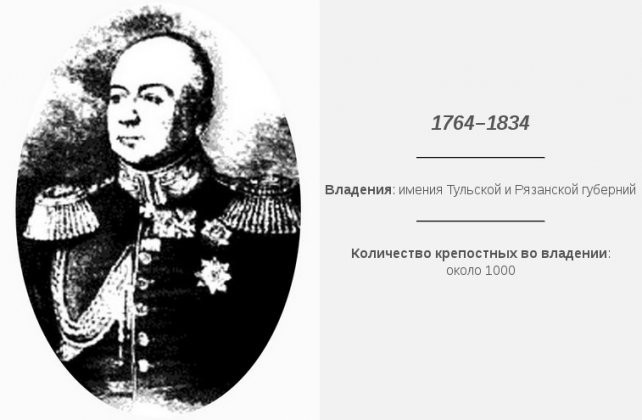 1764–1834

Владения: имения Тульской и Рязанской губерний

Количество крепостных во владении: около 1000